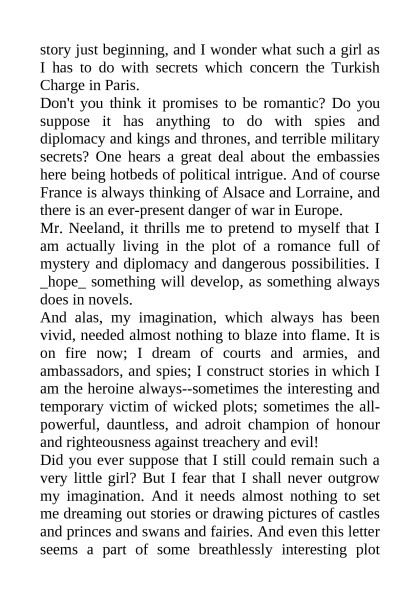 story just beginning, and I wonder what such a girl as I has to do with secrets which concern the Turkish Charge in Paris.
Don't you think it promises to be romantic? Do you suppose it has anything to do with spies and diplomacy and kings and thrones, and terrible military secrets? One hears a great deal about the embassies here being hotbeds of political intrigue. And of course France is always thinking of Alsace and Lorraine, and there is an ever-present danger of war in Europe.
Mr. Neeland, it thrills me to pretend to myself that I am actually living in the plot of a romance full of mystery and diplomacy and dangerous possibilities. I _hope_ something will develop, as something always does in novels.
And alas, my imagination, which always has been vivid, needed almost nothing to blaze into flame. It is on fire now; I dream of courts and armies, and ambassadors, and spies; I construct stories in which I am the heroine always--sometimes the interesting and temporary victim of wicked plots; sometimes the all-powerful, dauntless, and adroit champion of honour and righteousness against treachery and evil!
Did you ever suppose that I still could remain such a very little girl? But I fear that I shall never outgrow my imagination. And it needs almost nothing to set me dreaming out stories or drawing pictures of castles and princes and swans and fairies. And even this letter seems a part of some breathlessly interesting plot